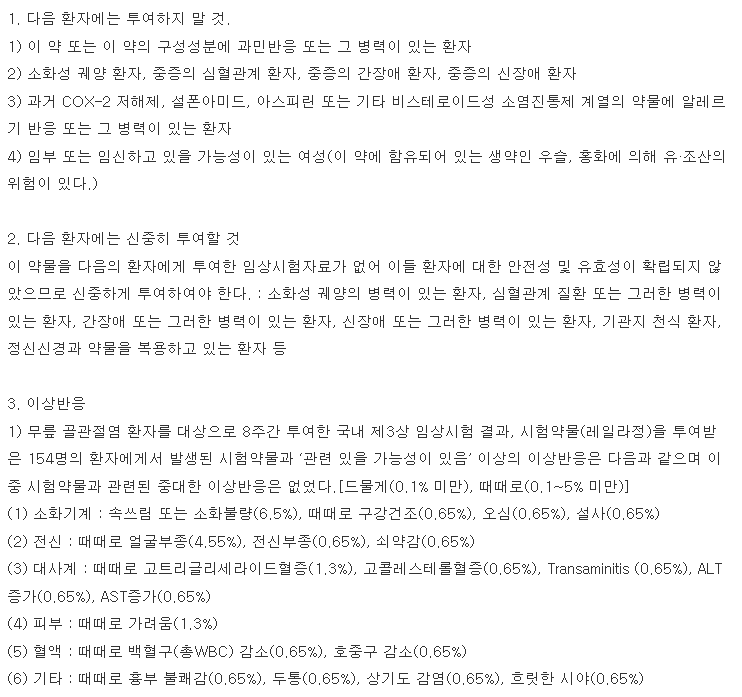 1. 다음 환자에는 투여하지 말 것.
1) 이 약 또는 이 약의 구성성분에 과민반응 또는 그 병력이 있는 환자
2) 소화성 궤양 환자, 중증의 심혈관계 환자, 중증의 간장애 환자, 중증의 신장애 환자
3) 과거 COX-2 저해제, 설폰아미드, 아스피린 또는 기타 비스테로이드성 소염진통제 계열의 약물에 알레르기 반응 또는 그 병력이 있는 환자
4) 임부 또는 임신하고 있을 가능성이 있는 여성(이 약에 함유되어 있는 생약인 우슬, 홍화에 의해 유·조산의 위험이 있다.)

2. 다음 환자에는 신중히 투여할 것
이 약물을 다음의 환자에게 투여한 임상시험자료가 없어 이들 환자에 대한 안전성 및 유효성이 확립되지 않았으므로 신중하게 투여하여야 한다. : 소화성 궤양의 병력이 있는 환자, 심혈관계 질환 또는 그러한 병력이 있는 환자, 간장애 또는 그러한 병력이 있는 환자, 신장애 또는 그러한 병력이 있는 환자, 기관지 천식 환자, 정신신경과 약물을 복용하고 있는 환자 등

3. 이상반응
1) 무릎 골관절염 환자를 대상으로 8주간 투여한 국내 제3상 임상시험 결과, 시험약물(레일라정)을 투여받은 154명의 환자에게서 발생된 시험약물과 '관련 있을 가능성이 있음' 이상의 이상반응은 다음과 같으며 이 중 시험약물과 관련된 중대한 이상반응은 없었다.[드물게(0.1% 미만), 때때로(0.1~5% 미만)]
(1) 소화기계 : 속쓰림 또는 소화불량(6.5%), 때때로 구강건조(0.65%), 오심(0.65%), 설사(0.65%)
(2) 전신 : 때때로 얼굴부종(4.55%), 전신부종(0.65%), 쇠약감(0.65%)
(3) 대사계 : 때때로 고트리글리세라이드혈증(1.3%), 고콜레스테롤혈증(0.65%), Transaminitis (0.65%), ALT 증가(0.65%), AST증가(0.65%)
(4) 피부 : 때때로 가려움(1.3%)
(5) 혈액 : 때때로 백혈구(총WBC) 감소(0.65%), 호중구 감소(0.65%)
(6) 기타 : 때때로 흉부 불쾌감(0.65%), 두통(0.65%), 상기도 감염(0.65%), 흐릿한 시야(0.65%)